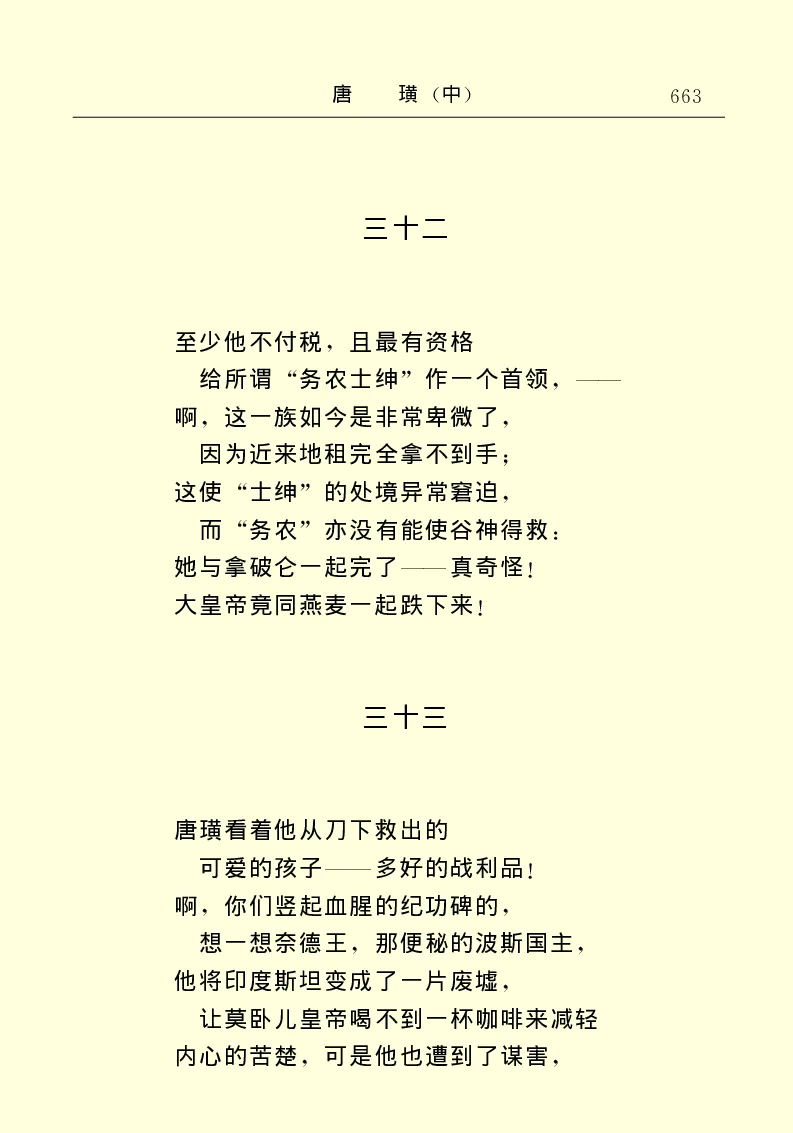 唐　　璜（中）　　663

三十二

至少他不付税，且最有资格
给所谓“务农士绅”作一个首领，——
啊，这一族如今是非常卑微了，
因为近来地租完全拿不到手；
这使“士绅”的处境异常窘迫，
而“务农”亦没有能使谷神得救：
她与拿破仑一起完了——真奇怪！
大皇帝竟同燕麦一起跌下来！

三十三

唐璜看着他从刀下救出的
可爱的孩子——多好的战利品！
啊，你们竖起血腥的纪功碑的，
想一想奈德王，那便秘的波斯国主，
他将印度斯坦变成了一片废墟，
让莫卧儿皇帝喝不到一杯咖啡来减轻
内心的苦楚，可是他也遭到了谋害，